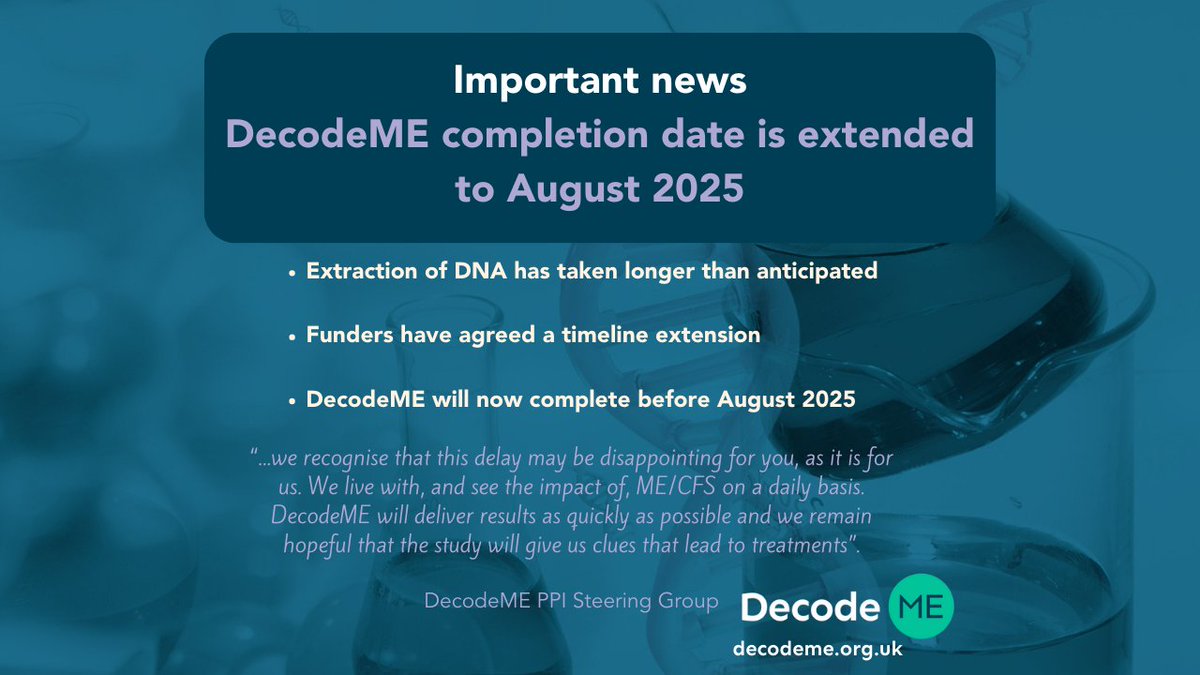 Important news
DecodeME completion date is extended to August 2025

• Extraction of DNA has taken longer than anticipated

• Funders have agreed a timeline extension

• DecodeME will now complete before August 2025

"...we recognise that this delay may be disappointing for you, as it is for us. We live with, and see the impact of, ME/CFS on a daily basis. DecodeME will deliver results as quickly as possible and we remain hopeful that the study will give us clues that lead to treatments".

DecodeME PPI Steering Group

Decode ME
decodeme.org.uk